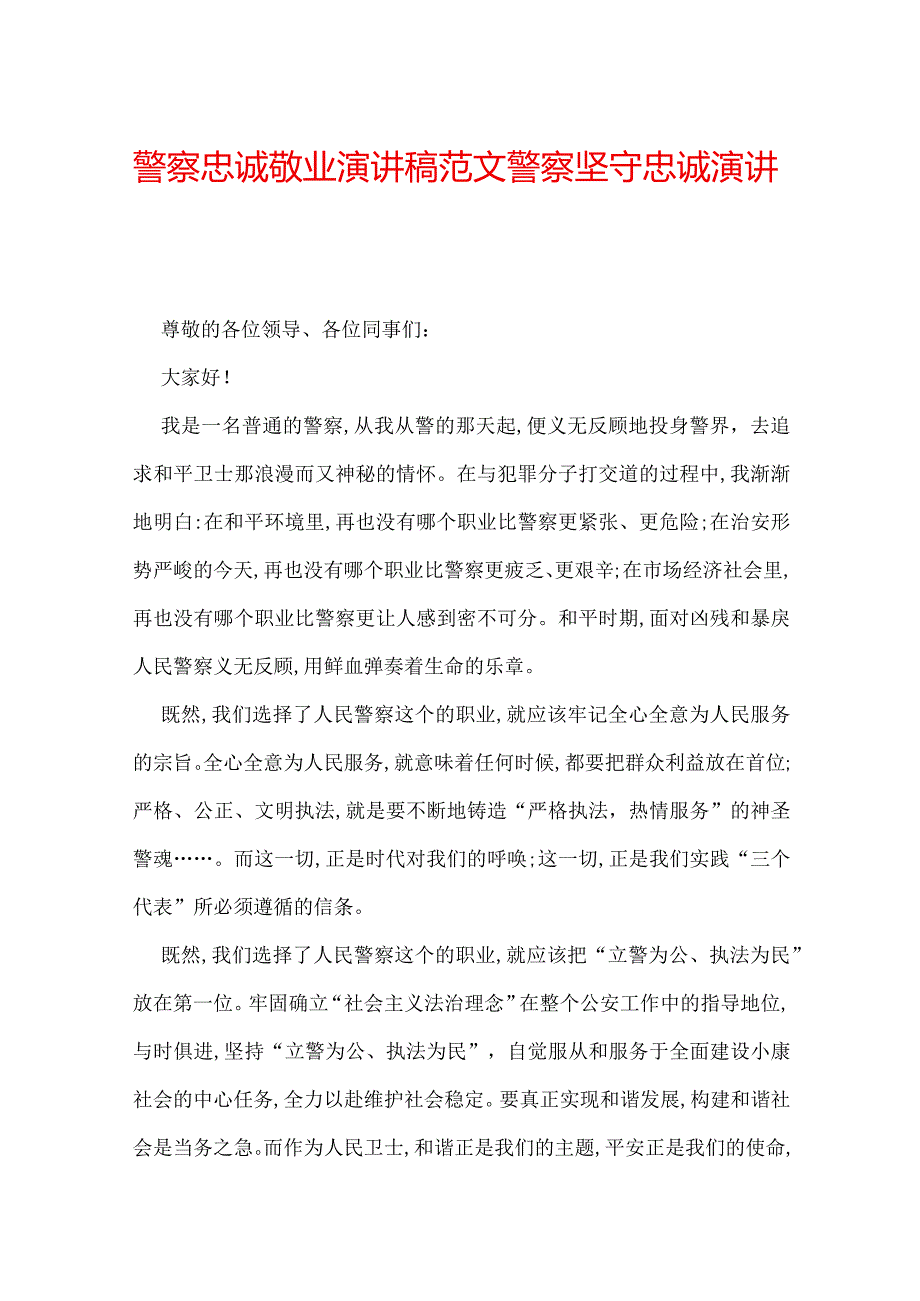 警察忠诚敬业演讲稿范文警察坚守忠诚演讲

尊敬的各位领导、各位同事们:

大家好!

我是一名普通的警察,从我从警的那天起,便义无反顾地投身警界，去追求和平卫士那浪漫而又神秘的情怀。在与犯罪分子打交道的过程中,我渐渐地明白:在和平环境里，再也没有哪个职业比警察更紧张、更危险;在治安形势严峻的今天,再也没有哪个职业比警察更疲乏、更艰辛;在市场经济社会里,再也没有哪个职业比警察更让人感到密不可分。和平时期,面对凶残和暴戾人民警察义无反顾,用鲜血弹奏着生命的乐章。

既然,我们选择了人民警察这个的职业,就应该牢记全心全意为人民服务的宗旨。全心全意为人民服务,就意味着任何时候,都要把群众利益放在首位;严格、公正、文明执法,就是要不断地铸造“严格执法，热情服务”的神圣警魂……。而这一切,正是时代对我们的呼唤;这一切,正是我们实践“三个代表”所必须遵循的信条。

既然,我们选择了人民警察这个的职业,就应该把“立警为公、执法为民”放在第一位。牢固确立“社会主义法治理念”在整个公安工作中的指导地位,与时俱进,坚持“立警为公、执法为民”，自觉服从和服务于全面建设小康社会的中心任务,全力以赴维护社会稳定。要真正实现和谐发展,构建和谐社会是当务之急。而作为人民卫士,和谐正是我们的主题,平安正是我们的使命,